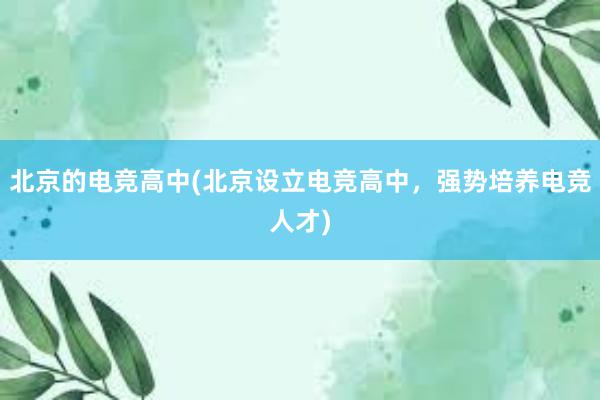 北京的电竞高中(北京设立电竞高中，强势培养电竞人才)